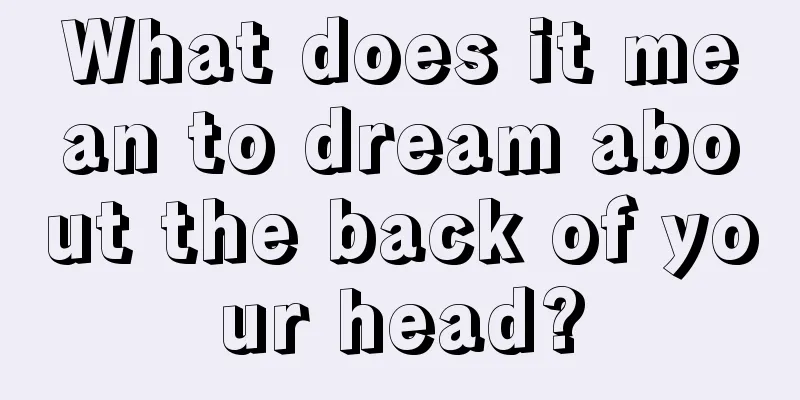 What does it mean to dream about the back of your head?